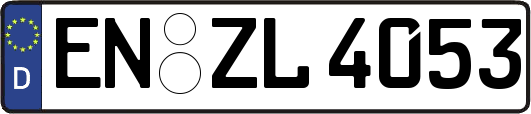 D

EN ZL 4053